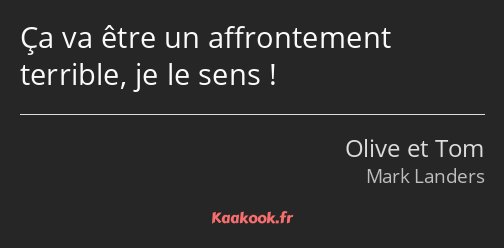 Ça va être un affrontement terrible, je le sens !

Olive et Tom
Mark Landers

Kaakook.fr